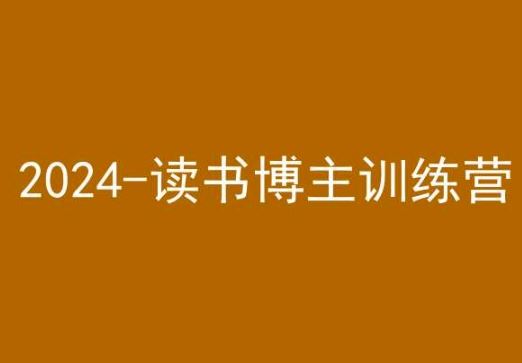 2024-读书博主训练营